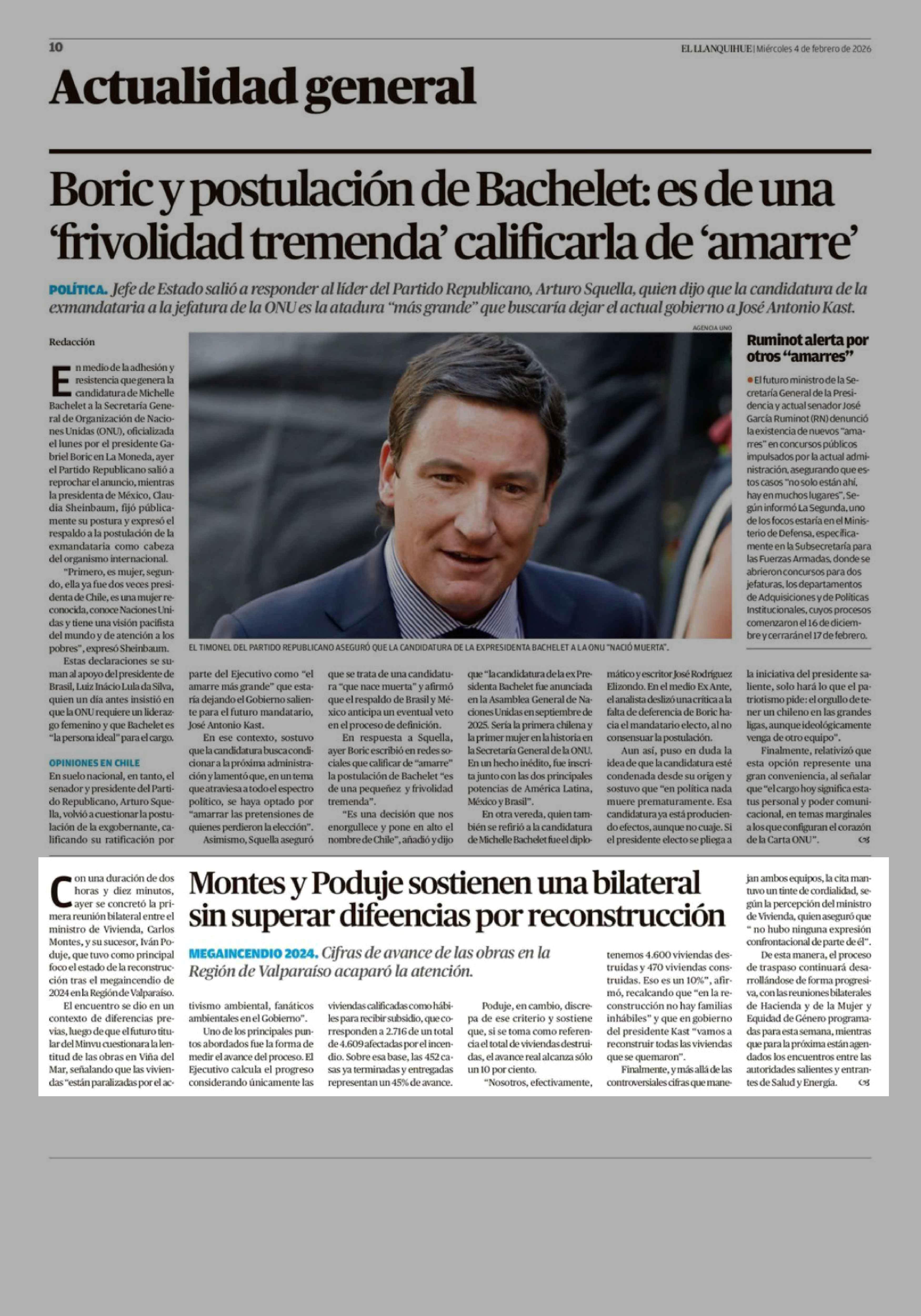 10

EL LLANQUIHUE | Miércoles 4 de febrero de 2026

Actualidad general

Boric y postulación de Bachelet: es de una 'frivolidad tremenda' calificarla de 'amarre'

POLÍTICA. Jefe de Estado salió a responder al líder del Partido Republicano, Arturo Squella, quien dijo que la candidatura de la exmandataria a la jefatura de la ONU es la atadura "más grande" que buscaría dejar el actual gobierno a José Antonio Kast.

Redacción

En medio de la adhesión y resistencia que genera la candidatura de Michelle Bachelet a la Secretaría General de Organización de Naciones Unidas (ONU), oficializada el lunes por el presidente Gabriel Boric en La Moneda, ayer el Partido Republicano salió a reprochar el anuncio, mientras la presidenta de México, Claudia Sheinbaum, fijó públicamente su postura y expresó el respaldo a la postulación de la exmandataria como cabeza del organismo internacional.

"Primero, es mujer, segundo, ella ya fue dos veces presidenta de Chile, es una mujer reconocida, conoce Naciones Unidas y tiene una visión pacifista del mundo y de atención a los pobres", expresó Sheinbaum.

Estas declaraciones se suman al apoyo del presidente de Brasil, Luiz Inácio Lula da Silva, quien un día antes insistió en que la ONU requiere un liderazgo femenino y que Bachelet es "la persona ideal" para el cargo.

OPINIONES EN CHILE

En suelo nacional, en tanto, el senador y presidente del Partido Republicano, Arturo Squella, volvió a cuestionar la postulación de la exgobernante, calificando su ratificación por parte del Ejecutivo como "el amarre más grande" que estaría dejando el Gobierno saliente para el futuro mandatario, José Antonio Kast.

En ese contexto, sostuvo que la candidatura busca condicionar a la próxima administración y lamentó que, en un tema que atraviesa a todo el espectro político, se haya optado por "amarrar las pretensiones de quienes perdieron la elección".

Asimismo, Squella aseguró que se trata de una candidatura "que nace muerta" y afirmó que el respaldo de Brasil y México anticipa un eventual veto en el proceso de definición.

En respuesta a Squella, ayer Boric escribió en redes sociales que calificar de "amarre" la postulación de Bachelet "es de una pequeñez y frivolidad tremenda".

"Es una decisión que nos enorgullece y pone en alto el nombre de Chile", añadió y dijo que "la candidatura de la ex Presidenta Bachelet fue anunciada en la Asamblea General de Naciones Unidas en septiembre de 2025. Sería la primera chilena y la primer mujer en la historia en la Secretaría General de la ONU. En un hecho inédito, fue inscrita junto con las dos principales potencias de América Latina, México y Brasil".

En otra vereda, quien también se refirió a la candidatura de Michelle Bachelet fue el diplomático y escritor José Rodríguez Elizondo. En el medio Ex Ante, el analista deslizó una crítica a la falta de deferencia de Boric hacia el mandatario electo, al no consensuar la postulación.

Aun así, puso en duda la idea de que la candidatura esté condenada desde su origen y sostuvo que "en política nada muere prematuramente. Esa candidatura ya está produciendo efectos, aunque no cuaje. Si el presidente electo se pliega a la iniciativa del presidente saliente, solo hará lo que el patriotismo pide: el orgullo de tener un chileno en las grandes ligas, aunque ideológicamente venga de otro equipo".

Finalmente, relativizó que esta opción represente una gran conveniencia, al señalar que "el cargo hoy significa estatus personal y poder comunicacional, en temas marginales a los que configuran el corazón de la Carta ONU".

AGENCIA UNO

EL TIMONEL DEL PARTIDO REPUBLICANO ASEGURÓ QUE LA CANDIDATURA DE LA EXPRESIDENTA BACHELET A LA ONU "NACIÓ MUERTA".

Ruminot alerta por otros "amarres"

El futuro ministro de la Secretaría General de la Presidencia y actual senador José García Ruminot (RN) denunció la existencia de nuevos "amarres" en concursos públicos impulsados por la actual administración, asegurando que estos casos "no solo están ahí, hay en muchos lugares". Según informó La Segunda, uno de los focos estaría en el Ministerio de Defensa, específicamente en la Subsecretaría para las Fuerzas Armadas, donde se abrieron concursos para dos jefaturas, los departamentos de Adquisiciones y de Políticas Institucionales, cuyos procesos comenzaron el 16 de diciembre y cerrarán el 17 de febrero.

Montes y Poduje sostienen una bilateral sin superar difeencias por reconstrucción

MEGAINCENDIO 2024. Cifras de avance de las obras en la Región de Valparaíso acaparó la atención.

Con una duración de dos horas y diez minutos, ayer se concretó la primera reunión bilateral entre el ministro de Vivienda, Carlos Montes, y su sucesor, Iván Poduje, que tuvo como principal foco el estado de la reconstrucción tras el megaincendio de 2024 en la Región de Valparaíso.

El encuentro se dio en un contexto de diferencias previas, luego de que el futuro titular del Minvu cuestionara la lentitud de las obras en Viña del Mar, señalando que las viviendas "están paralizadas por el activismo ambiental, fanáticos ambientales en el Gobierno".

Uno de los principales puntos abordados fue la forma de medir el avance del proceso. El Ejecutivo calcula el progreso considerando únicamente las viviendas calificadas como hábiles para recibir subsidio, que corresponden a 2.716 de un total de 4.609 afectadas por el incendio. Sobre esa base, las 452 casas ya terminadas y entregadas representan un 45% de avance.

Poduje, en cambio, discrepa de ese criterio y sostiene que, si se toma como referencia el total de viviendas destruidas, el avance real alcanza sólo un 10 por ciento.

"Nosotros, efectivamente, tenemos 4.600 viviendas destruidas y 470 viviendas construidas. Eso es un 10%", afirmó, recalcando que "en la reconstrucción no hay familias inhábiles" y que en gobierno del presidente Kast "vamos a reconstruir todas las viviendas que se quemaron".

Finalmente, y más allá de las controversiales cifras que manejan ambos equipos, la cita mantuvo un tinte de cordialidad, según la percepción del ministro de Vivienda, quien aseguró que " no hubo ninguna expresión confrontacional de parte de él".

De esta manera, el proceso de traspaso continuará desarrollándose de forma progresiva, con las reuniones bilaterales de Hacienda y de la Mujer y Equidad de Género programadas para esta semana, mientras que para la próxima están agendados los encuentros entre las autoridades salientes y entrantes de Salud y Energía.